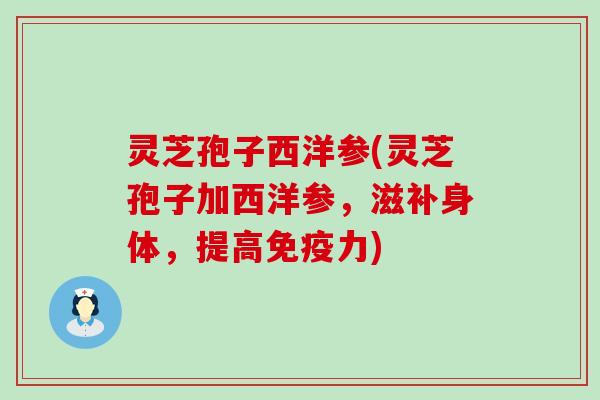 灵芝孢子西洋参(灵芝孢子加西洋参，滋补身体，提高免疫力)